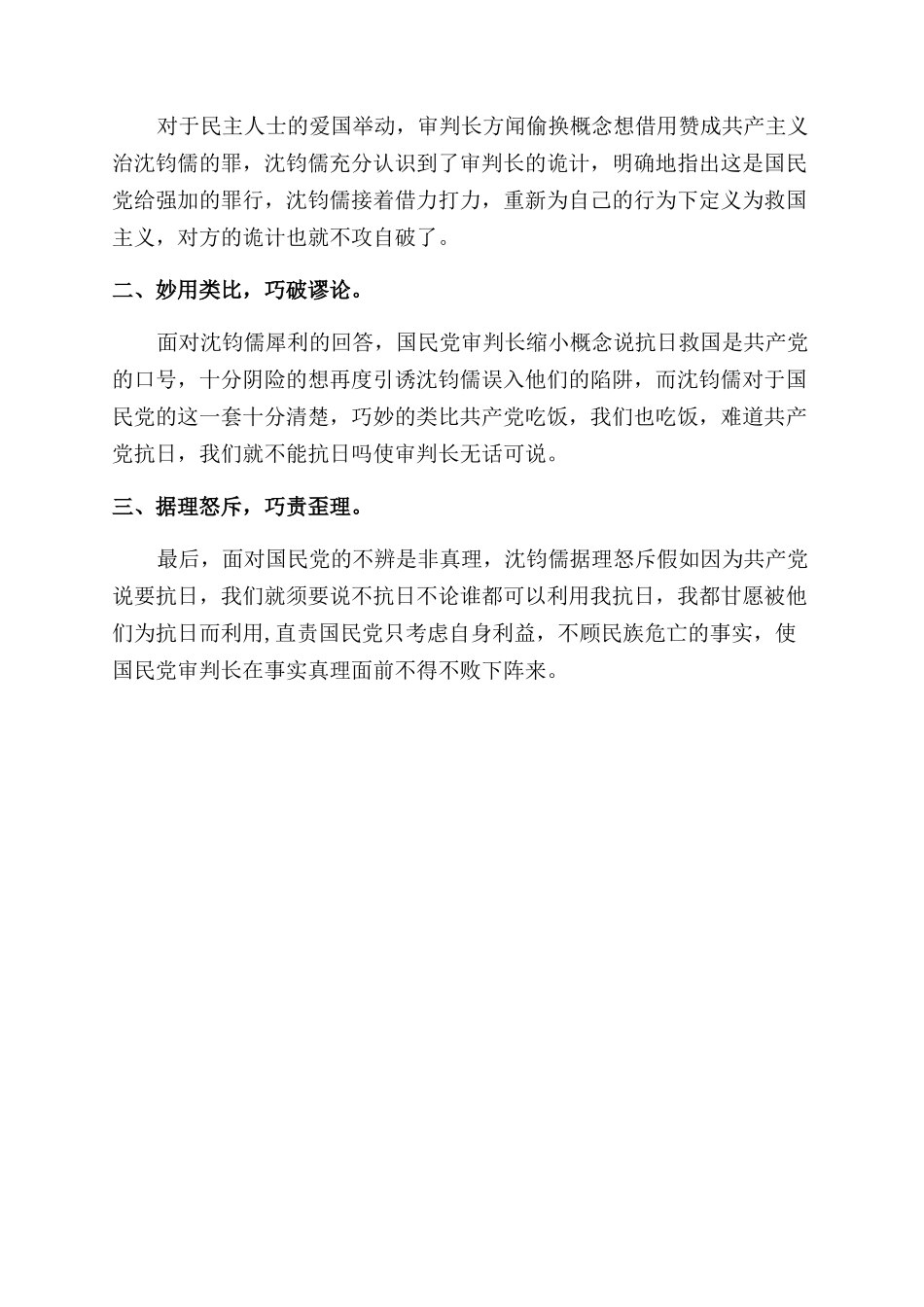 对于民主人士的爱国举动，审判长方闻偷换概念想借用赞成共产主义治沈钧儒的罪，沈钧儒充分认识到了审判长的诡计，明确地指出这是国民党给强加的罪行，沈钧儒接着借力打力，重新为自己的行为下定义为救国主义，对方的诡计也就不攻自破了。

二、妙用类比，巧破谬论。

面对沈钧儒犀利的回答，国民党审判长缩小概念说抗日救国是共产党的口号，十分阴险的想再度引诱沈钧儒误入他们的陷阱，而沈钧儒对于国民党的这一套十分清楚，巧妙的类比共产党吃饭，我们也吃饭，难道共产党抗日，我们就不能抗日吗使审判长无话可说。

三、据理怒斥，巧责歪理。

最后，面对国民党的不辨是非真理，沈钧儒据理怒斥假如因为共产党说要抗日，我们就须要说不抗日不论谁都可以利用我抗日，我都甘愿被他们为抗日而利用,直责国民党只考虑自身利益，不顾民族危亡的事实，使国民党审判长在事实真理面前不得不败下阵来。